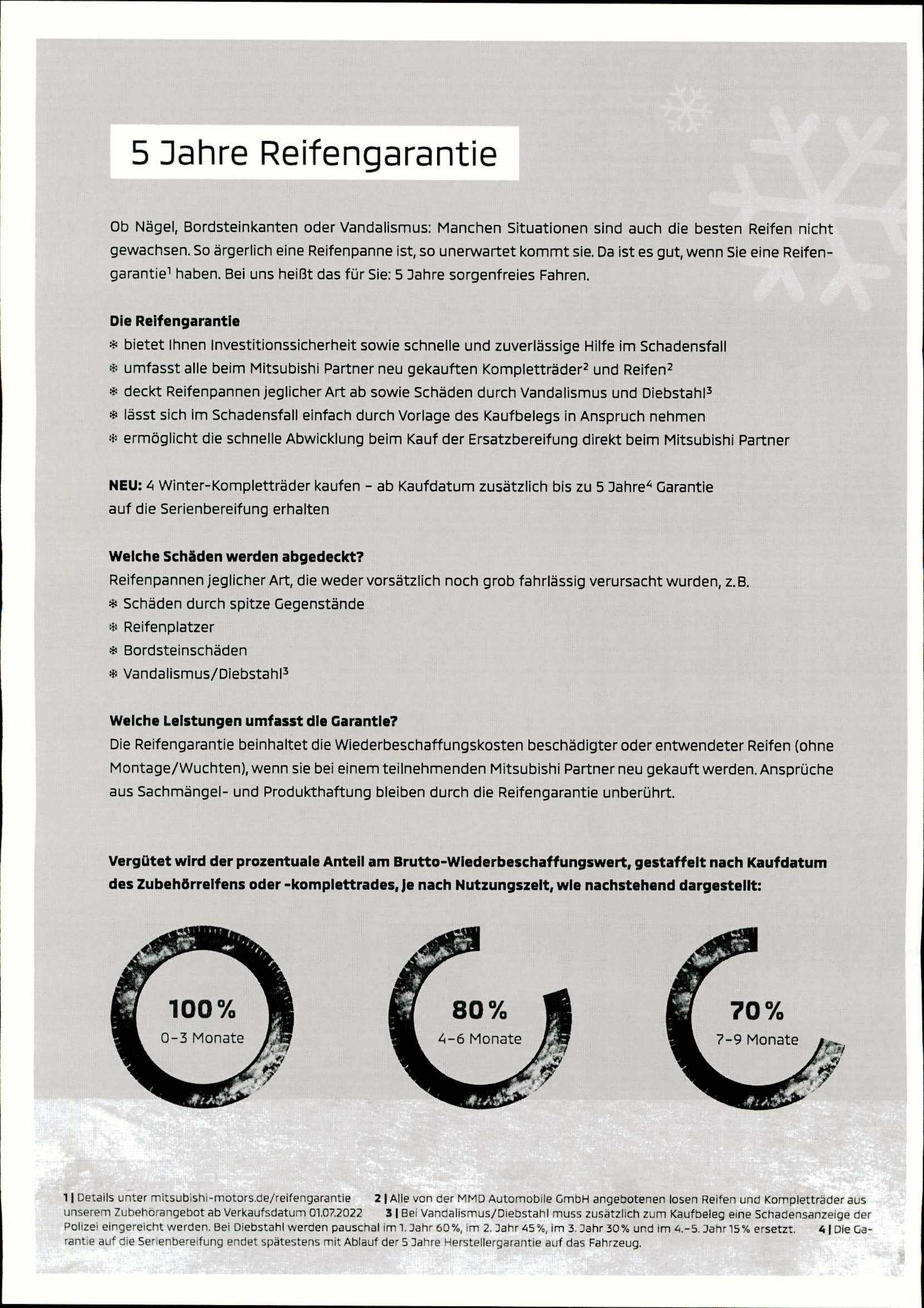 5 Jahre Reifengarantie

Ob Nägel, Bordsteinkanten oder Vandalismus: Manchen Situationen sind auch die besten Reifen nicht gewachsen. So ärgerlich eine Reifenpanne ist, so unerwartet kommt sie. Da ist es gut, wenn Sie eine Reifengarantie$^1$ haben. Bei uns heißt das für Sie: 5 Jahre sorgenfreies Fahren.

Die Reifengarantie
❄ bietet Ihnen Investitionssicherheit sowie schnelle und zuverlässige Hilfe im Schadensfall
❄ umfasst alle beim Mitsubishi Partner neu gekauften Kompletträder$^2$ und Reifen$^2$
❄ deckt Reifenpannen jeglicher Art ab sowie Schäden durch Vandalismus und Diebstahl$^3$
❄ lässt sich im Schadensfall einfach durch Vorlage des Kaufbelegs in Anspruch nehmen
❄ ermöglicht die schnelle Abwicklung beim Kauf der Ersatzbereifung direkt beim Mitsubishi Partner

NEU: 4 Winter-Kompletträder kaufen – ab Kaufdatum zusätzlich bis zu 5 Jahre$^4$ Garantie auf die Serienbereifung erhalten

Welche Schäden werden abgedeckt?
Reifenpannen jeglicher Art, die weder vorsätzlich noch grob fahrlässig verursacht wurden, z.B.
❄ Schäden durch spitze Gegenstände
❄ Reifenplatzer
❄ Bordsteinschäden
❄ Vandalismus/Diebstahl$^3$

Welche Leistungen umfasst die Garantie?
Die Reifengarantie beinhaltet die Wiederbeschaffungskosten beschädigter oder entwendeter Reifen (ohne Montage/Wuchten), wenn sie bei einem teilnehmenden Mitsubishi Partner neu gekauft werden. Ansprüche aus Sachmängel- und Produkthaftung bleiben durch die Reifengarantie unberührt.

Vergütet wird der prozentuale Anteil am Brutto-Wiederbeschaffungswert, gestaffelt nach Kaufdatum des Zubehörreifens oder -komplettrades, je nach Nutzungszeit, wie nachstehend dargestellt:

100 %
0–3 Monate

80 %
4–6 Monate

70 %
7–9 Monate

1 | Details unter mitsubishi-motors.de/reifengarantie 2 | Alle von der MMD Automobile GmbH angebotenen losen Reifen und Kompletträder aus unserem Zubehörangebot ab Verkaufsdatum 01.07.2022 3 | Bei Vandalismus/Diebstahl muss zusätzlich zum Kaufbeleg eine Schadensanzeige der Polizei eingereicht werden. Bei Diebstahl werden pauschal im 1. Jahr 60 %, im 2. Jahr 45 %, im 3. Jahr 30 % und im 4.–5. Jahr 15 % ersetzt. 4 | Die Garantie auf die Serienbereifung endet spätestens mit Ablauf der 5 Jahre Herstellergarantie auf das Fahrzeug.